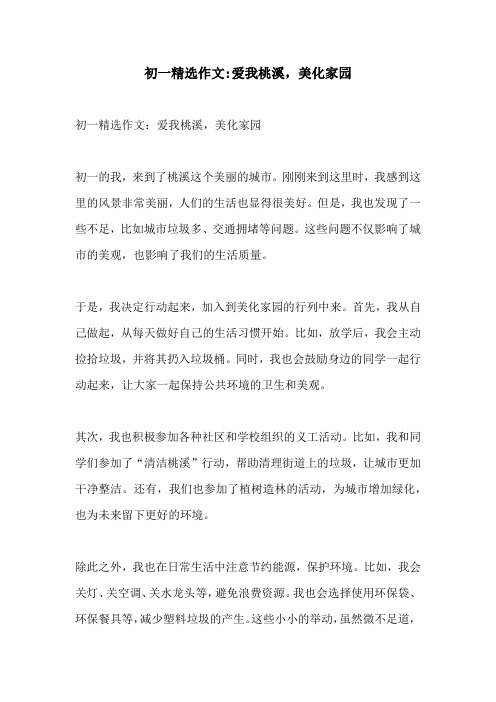 初一精选作文:爱我桃溪，美化家园

初一精选作文：爱我桃溪，美化家园

初一的我，来到了桃溪这个美丽的城市。刚刚来到这里时，我感到这里的风景非常美丽，人们的生活也显得很美好。但是，我也发现了一些不足，比如城市垃圾多、交通拥堵等问题。这些问题不仅影响了城市的美观，也影响了我们的生活质量。

于是，我决定行动起来，加入到美化家园的行列中来。首先，我从自己做起，从每天做好自己的生活习惯开始。比如，放学后，我会主动捡拾垃圾，并将其扔入垃圾桶。同时，我也会鼓励身边的同学一起行动起来，让大家一起保持公共环境的卫生和美观。

其次，我也积极参加各种社区和学校组织的义工活动。比如，我和同学们参加了“清洁桃溪”行动，帮助清理街道上的垃圾，让城市更加干净整洁。还有，我们也参加了植树造林的活动，为城市增加绿化，也为未来留下更好的环境。

除此之外，我也在日常生活中注意节约能源，保护环境。比如，我会关灯、关空调、关水龙头等，避免浪费资源。我也会选择使用环保袋、环保餐具等，减少塑料垃圾的产生。这些小小的举动，虽然微不足道，